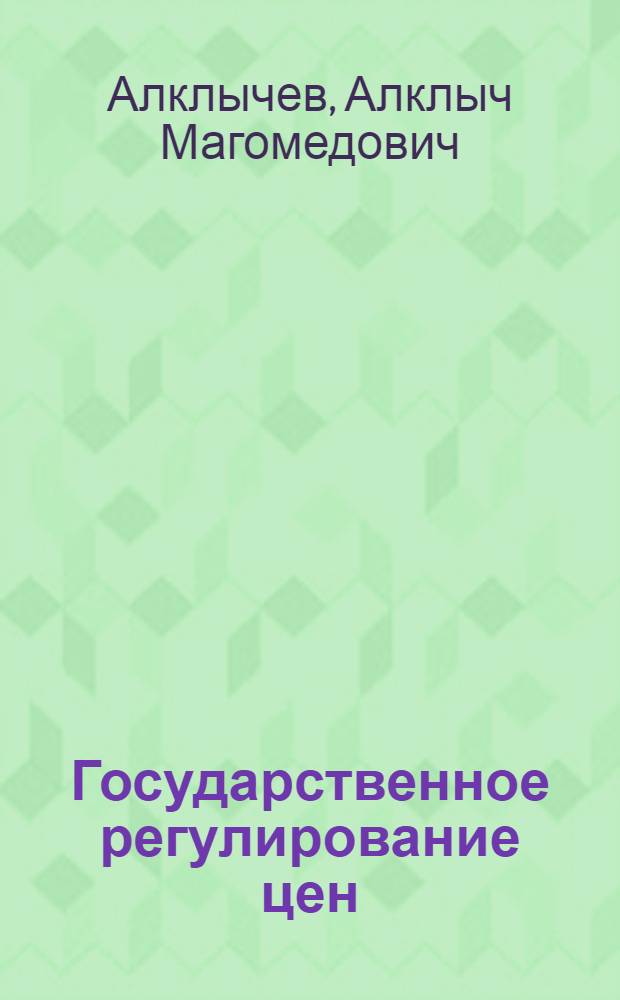 Алклычев, Алклыч Магомедович

Государственное регулирование цен